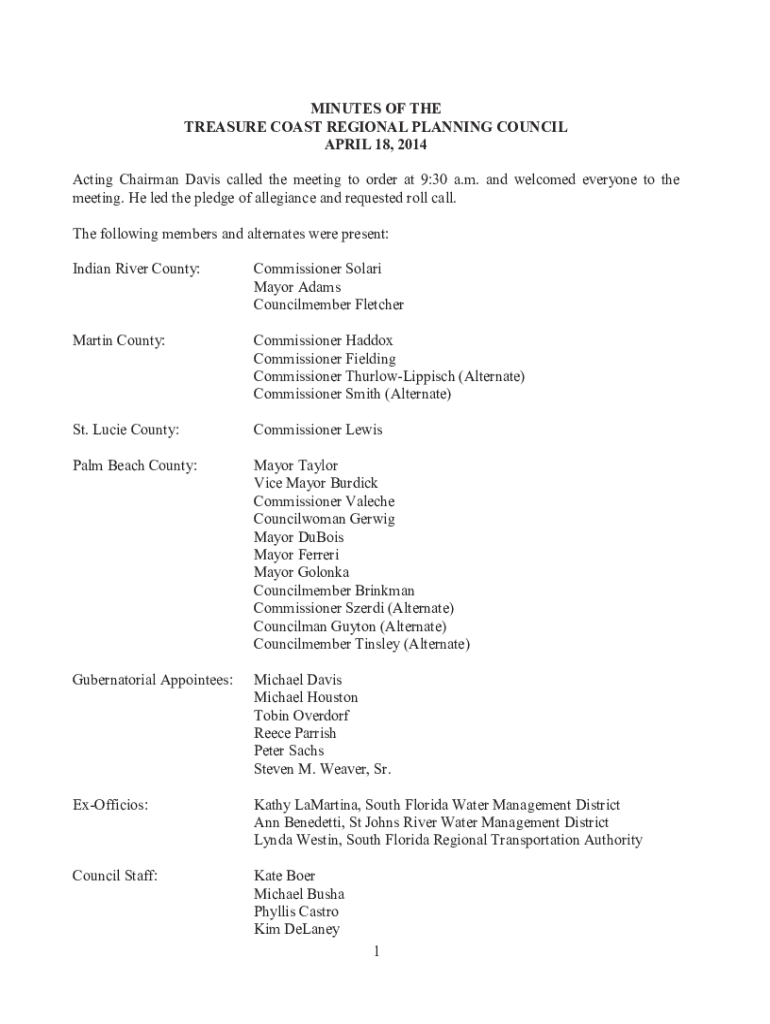 MINUTES OF THE
TREASURE COAST REGIONAL PLANNING COUNCIL
APRIL 18, 2014

Acting Chairman Davis called the meeting to order at 9:30 a.m. and welcomed everyone to the meeting. He led the pledge of allegiance and requested roll call.

The following members and alternates were present:

Indian River County: Commissioner Solari
Mayor Adams
Councilmember Fletcher

Martin County: Commissioner Haddox
Commissioner Fielding
Commissioner Thurlow-Lippisch (Alternate)
Commissioner Smith (Alternate)

St. Lucie County: Commissioner Lewis

Palm Beach County: Mayor Taylor
Vice Mayor Burdick
Commissioner Valeche
Councilwoman Gerwig
Mayor DuBois
Mayor Ferreri
Mayor Golonka
Councilmember Brinkman
Commissioner Szerdi (Alternate)
Councilman Guyton (Alternate)
Councilmember Tinsley (Alternate)

Gubernatorial Appointees: Michael Davis
Michael Houston
Tobin Overdorf
Reece Parrish
Peter Sachs
Steven M. Weaver, Sr.

Ex-Officios: Kathy LaMartina, South Florida Water Management District
Ann Benedetti, St Johns River Water Management District
Lynda Westin, South Florida Regional Transportation Authority

Council Staff: Kate Boer
Michael Busha
Phyllis Castro
Kim DeLaney

1